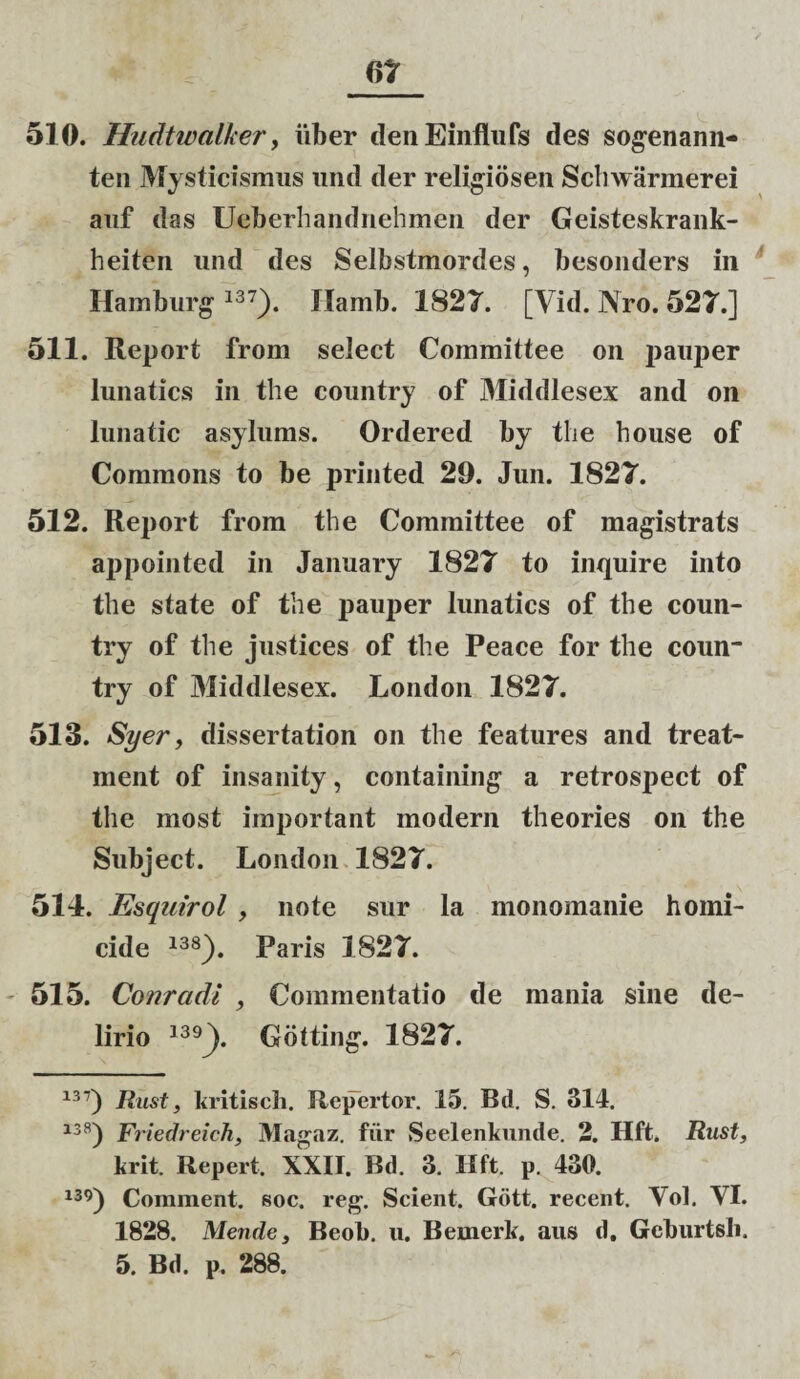 67

510. Hudtwalker, über den Einflufs des sogenannten Mysticismus und der religiösen Schwärmerei auf das Ueberhandnehmen der Geisteskrankheiten und des Selbstmordes, besonders in Hamburg $^{137}$). Hamb. 1827. [Vid. Nro. 527.]

511. Report from select Committee on pauper lunatics in the country of Middlesex and on lunatic asylums. Ordered by the house of Commons to be printed 29. Jun. 1827.

512. Report from the Committee of magistrats appointed in January 1827 to inquire into the state of the pauper lunatics of the country of the justices of the Peace for the country of Middlesex. London 1827.

513. Syer, dissertation on the features and treatment of insanity, containing a retrospect of the most important modern theories on the Subject. London 1827.

514. Esquirol, note sur la monomanie homicide $^{138}$). Paris 1827.

515. Conradi, Commentatio de mania sine delirio $^{139}$). Götting. 1827.

$^{137}$) Rust, kritisch. Repertor. 15. Bd. S. 314.

$^{138}$) Friedreich, Magaz. für Seelenkunde. 2. Hft. Rust, krit. Repert. XXII. Bd. 3. Hft. p. 430.

$^{139}$) Comment. soc. reg. Scient. Gött. recent. Vol. VI. 1828. Mende, Beob. u. Bemerk. aus d. Geburtsh. 5. Bd. p. 288.